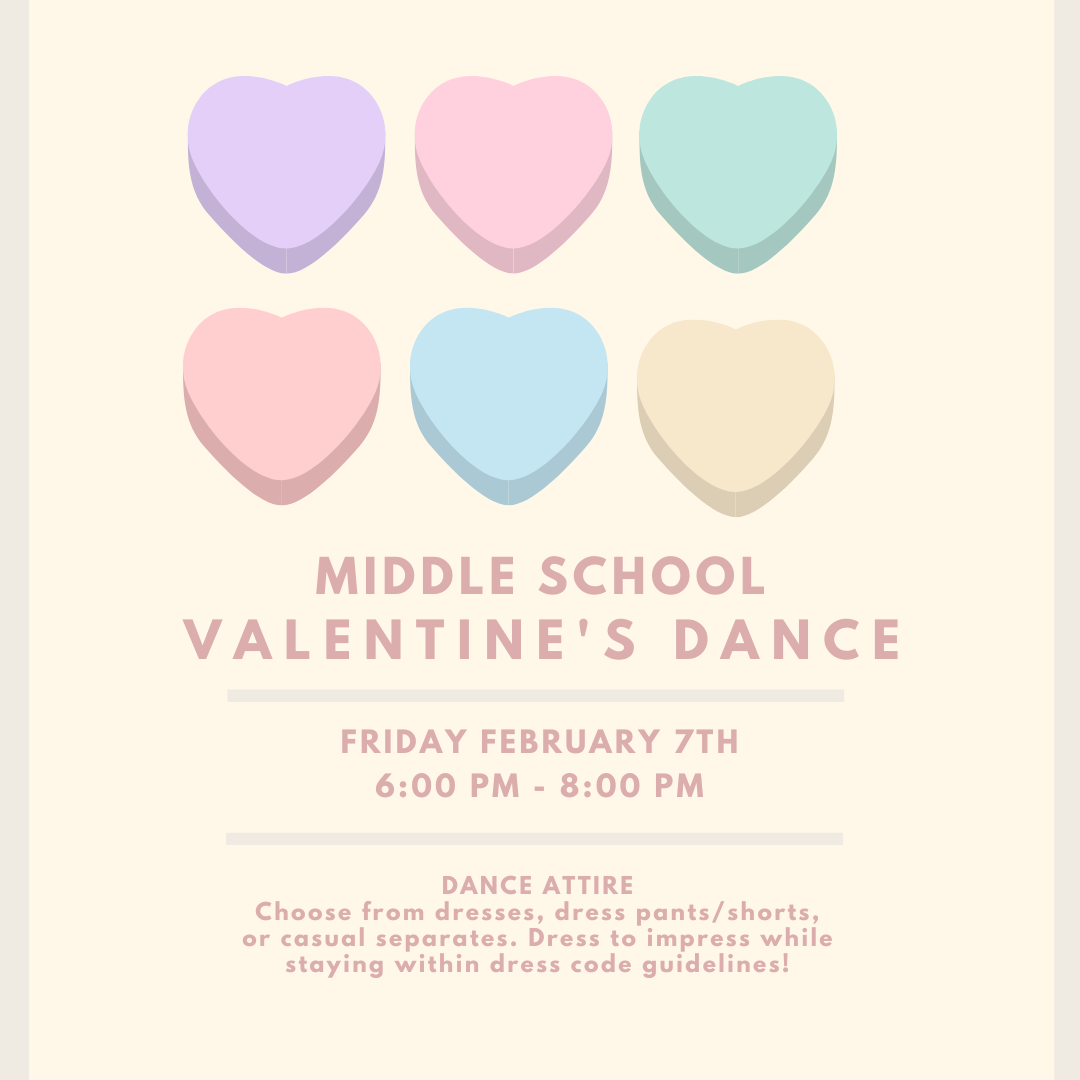 MIDDLE SCHOOL
VALENTINE'S DANCE

FRIDAY FEBRUARY 7TH
6:00 PM - 8:00 PM

DANCE ATTIRE
Choose from dresses, dress pants/shorts, or casual separates. Dress to impress while staying within dress code guidelines!